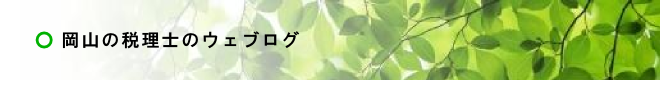 岡山の税理士のウェブログ